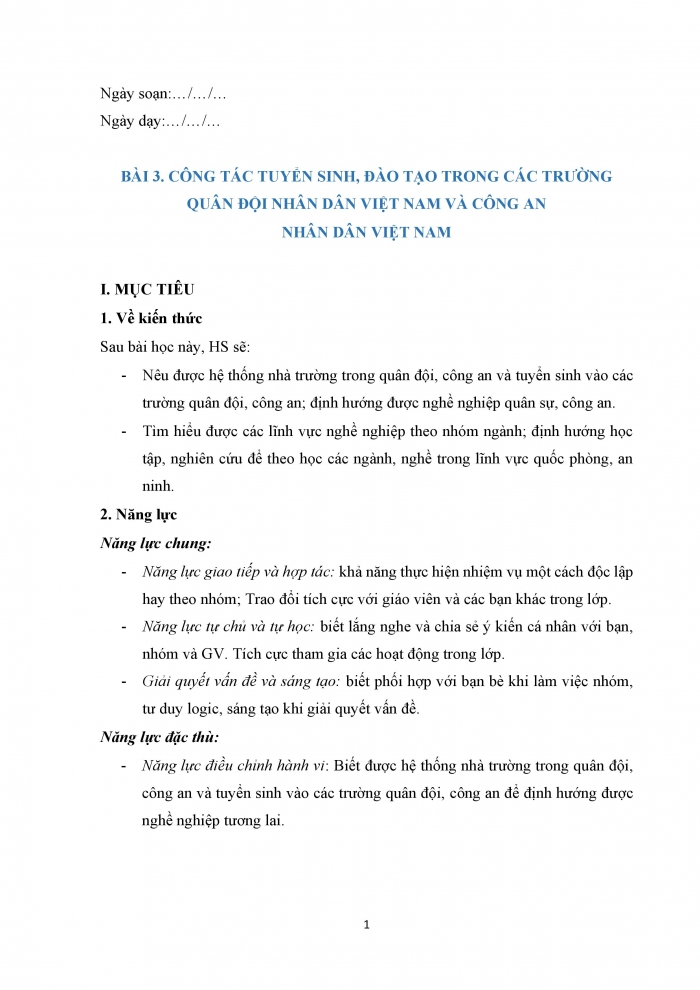 Ngày soạn:…/…/…

Ngày dạy:…/…/…

BÀI 3. CÔNG TÁC TUYỂN SINH, ĐÀO TẠO TRONG CÁC TRƯỜNG QUÂN ĐỘI NHÂN DÂN VIỆT NAM VÀ CÔNG AN NHÂN DÂN VIỆT NAM

I. MỤC TIÊU

1. Về kiến thức

Sau bài học này, HS sẽ:

- Nêu được hệ thống nhà trường trong quân đội, công an và tuyển sinh vào các trường quân đội, công an; định hướng được nghề nghiệp quân sự, công an.
- Tìm hiểu được các lĩnh vực nghề nghiệp theo nhóm ngành; định hướng học tập, nghiên cứu để theo học các ngành, nghề trong lĩnh vực quốc phòng, an ninh.

2. Năng lực

Năng lực chung:

- Năng lực giao tiếp và hợp tác: khả năng thực hiện nhiệm vụ một cách độc lập hay theo nhóm; Trao đổi tích cực với giáo viên và các bạn khác trong lớp.
- Năng lực tự chủ và tự học: biết lắng nghe và chia sẻ ý kiến cá nhân với bạn, nhóm và GV. Tích cực tham gia các hoạt động trong lớp.
- Giải quyết vấn đề và sáng tạo: biết phối hợp với bạn bè khi làm việc nhóm, tư duy logic, sáng tạo khi giải quyết vấn đề.

Năng lực đặc thù:

- Năng lực điều chỉnh hành vi: Biết được hệ thống nhà trường trong quân đội, công an và tuyển sinh vào các trường quân đội, công an để định hướng được nghề nghiệp tương lai.

1